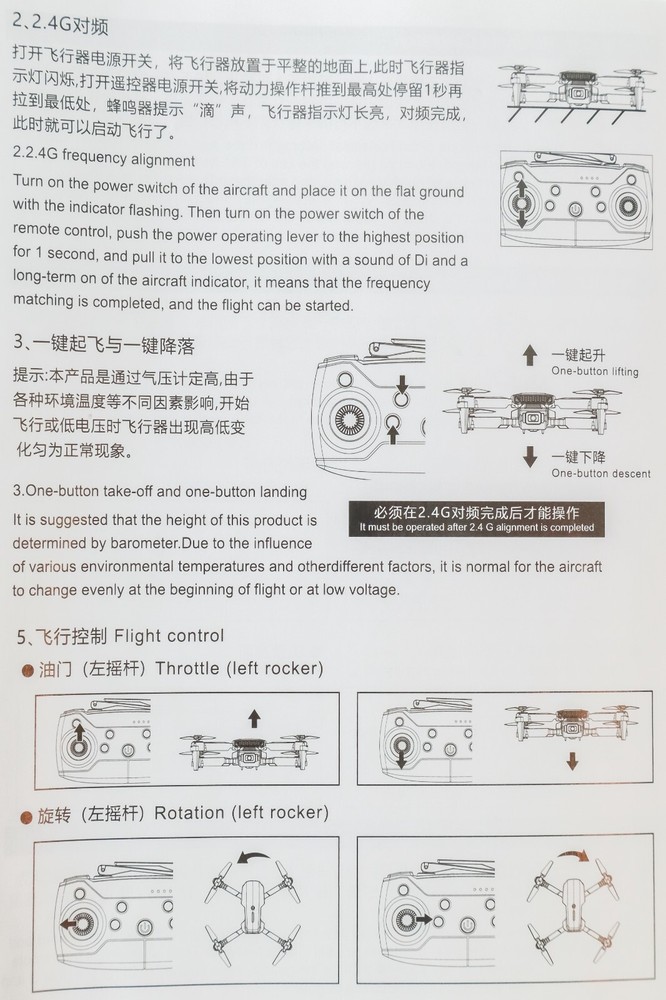 2、2.4G对频

打开飞行器电源开关，将飞行器放置于平整的地面上,此时飞行器指示灯闪烁,打开遥控器电源开关,将动力操作杆推到最高处停留1秒再拉到最低处，蜂鸣器提示“滴”声，飞行器指示灯长亮，对频完成，此时就可以启动飞行了。

2.2.4G frequency alignment

Turn on the power switch of the aircraft and place it on the flat ground with the indicator flashing. Then turn on the power switch of the remote control, push the power operating lever to the highest position for 1 second, and pull it to the lowest position with a sound of Di and a long-term on of the aircraft indicator, it means that the frequency matching is completed, and the flight can be started.

3、一键起飞与一键降落

提示:本产品是通过气压计定高,由于各种环境温度等不同因素影响,开始飞行或低电压时飞行器出现高低变化匀为正常现象。

一键起升
One-button lifting

一键下降
One-button descent

3.One-button take-off and one-button landing

必须在2.4G对频完成后才能操作
It must be operated after 2.4 G alignment is completed

It is suggested that the height of this product is determined by barometer.Due to the influence of various environmental temperatures and otherdifferent factors, it is normal for the aircraft to change evenly at the beginning of flight or at low voltage.

5、飞行控制 Flight control

油门（左摇杆）Throttle (left rocker)

旋转（左摇杆）Rotation (left rocker)